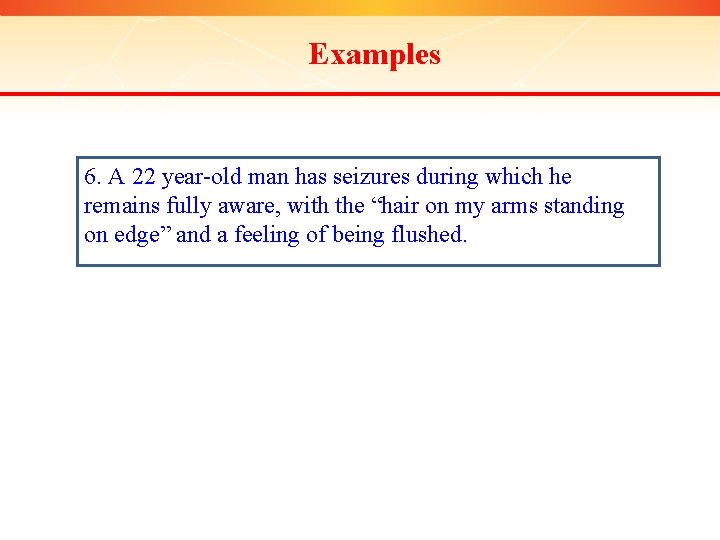 Examples

6. A 22 year-old man has seizures during which he remains fully aware, with the “hair on my arms standing on edge” and a feeling of being flushed.